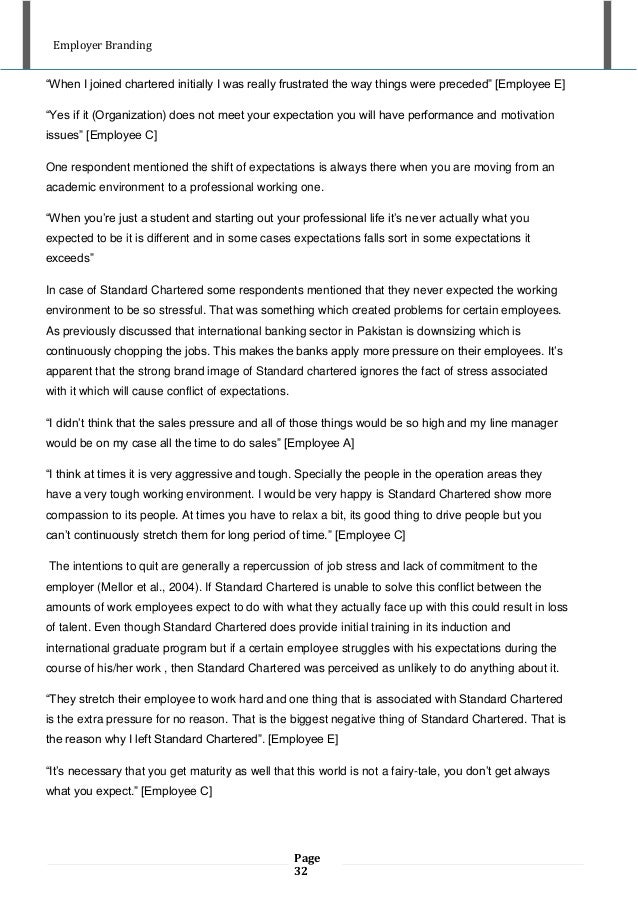 Employer Branding

“When I joined chartered initially I was really frustrated the way things were preceded” [Employee E]

“Yes if it (Organization) does not meet your expectation you will have performance and motivation issues” [Employee C]

One respondent mentioned the shift of expectations is always there when you are moving from an academic environment to a professional working one.

“When you’re just a student and starting out your professional life it’s never actually what you expected to be it is different and in some cases expectations falls sort in some expectations it exceeds”

In case of Standard Chartered some respondents mentioned that they never expected the working environment to be so stressful. That was something which created problems for certain employees. As previously discussed that international banking sector in Pakistan is downsizing which is continuously chopping the jobs. This makes the banks apply more pressure on their employees. It’s apparent that the strong brand image of Standard chartered ignores the fact of stress associated with it which will cause conflict of expectations.

“I didn’t think that the sales pressure and all of those things would be so high and my line manager would be on my case all the time to do sales” [Employee A]

“I think at times it is very aggressive and tough. Specially the people in the operation areas they have a very tough working environment. I would be very happy is Standard Chartered show more compassion to its people. At times you have to relax a bit, its good thing to drive people but you can’t continuously stretch them for long period of time.” [Employee C]

The intentions to quit are generally a repercussion of job stress and lack of commitment to the employer (Mellor et al., 2004). If Standard Chartered is unable to solve this conflict between the amounts of work employees expect to do with what they actually face up with this could result in loss of talent. Even though Standard Chartered does provide initial training in its induction and international graduate program but if a certain employee struggles with his expectations during the course of his/her work , then Standard Chartered was perceived as unlikely to do anything about it.

“They stretch their employee to work hard and one thing that is associated with Standard Chartered is the extra pressure for no reason. That is the biggest negative thing of Standard Chartered. That is the reason why I left Standard Chartered”. [Employee E]

“It’s necessary that you get maturity as well that this world is not a fairy-tale, you don’t get always what you expect.” [Employee C]

Page 32